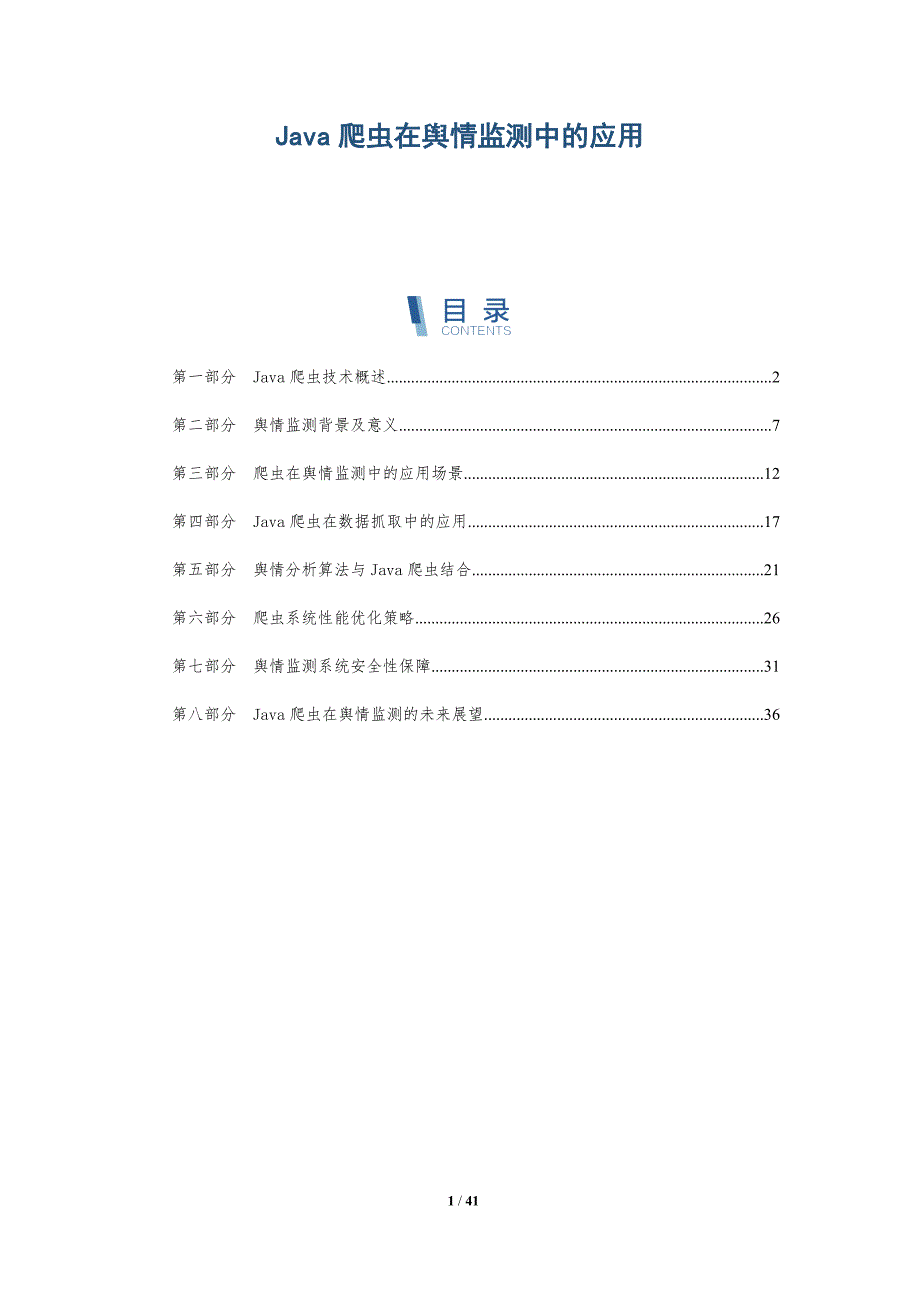 Java 爬虫在舆情监测中的应用

目录
CONTENTS

第一部分 Java 爬虫技术概述..........2

第二部分 舆情监测背景及意义..........7

第三部分 爬虫在舆情监测中的应用场景..........12

第四部分 Java 爬虫在数据抓取中的应用..........17

第五部分 舆情分析算法与 Java 爬虫结合..........21

第六部分 爬虫系统性能优化策略..........26

第七部分 舆情监测系统安全性保障..........31

第八部分 Java 爬虫在舆情监测的未来展望..........36

1 / 41